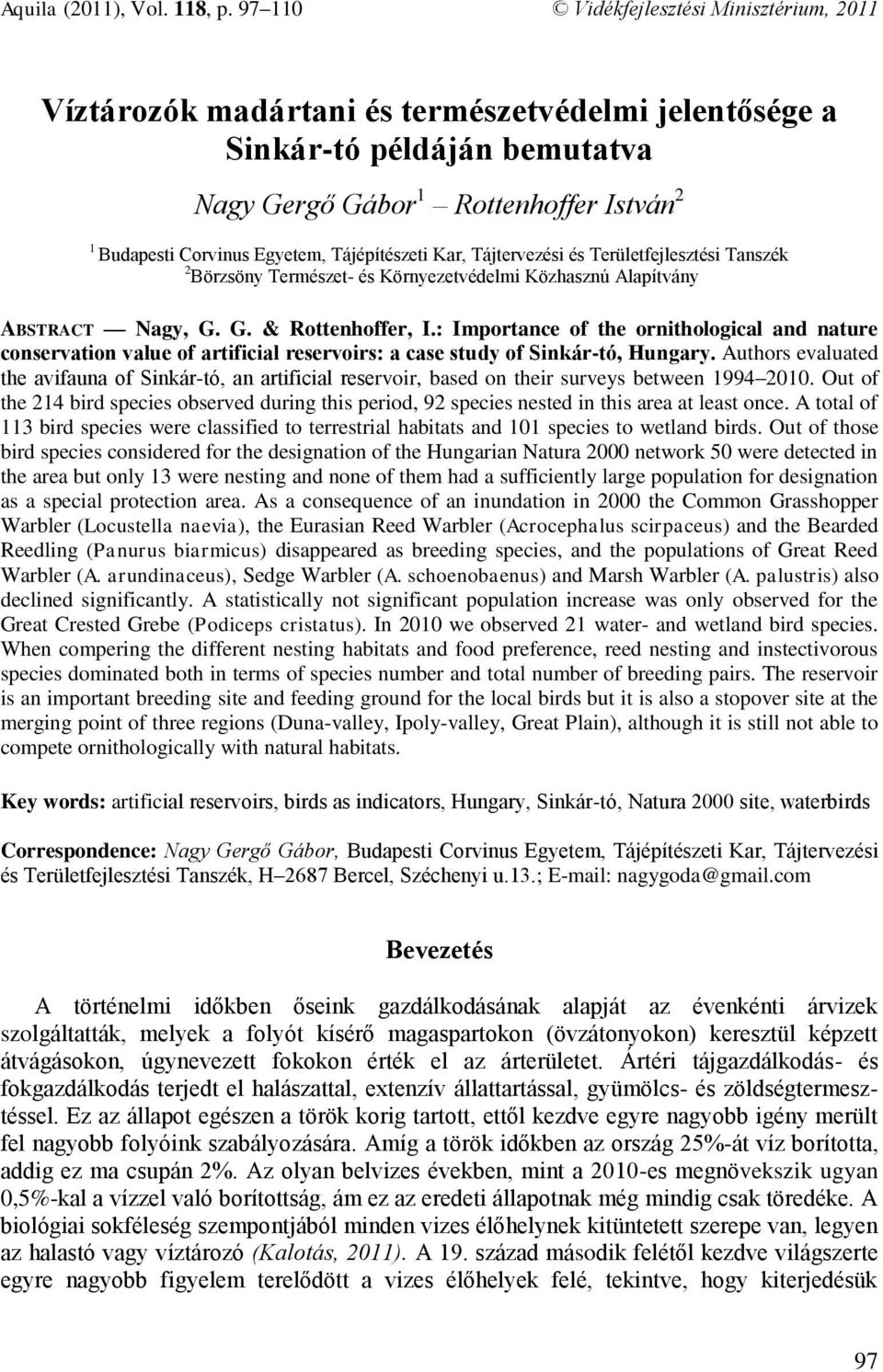 Aquila (2011), Vol. 118, p. 97–110 © Vidékfejlesztési Minisztérium, 2011

Víztározók madártani és természetvédelmi jelentősége a Sinkár-tó példáján bemutatva

Nagy Gergő Gábor$^1$ – Rottenhoffer István$^2$

$^1$ Budapesti Corvinus Egyetem, Tájépítészeti Kar, Tájtervezési és Területfejlesztési Tanszék
$^2$Börzsöny Természet- és Környezetvédelmi Közhasznú Alapítvány

ABSTRACT — Nagy, G. G. & Rottenhoffer, I.: Importance of the ornithological and nature conservation value of artificial reservoirs: a case study of Sinkár-tó, Hungary. Authors evaluated the avifauna of Sinkár-tó, an artificial reservoir, based on their surveys between 1994–2010. Out of the 214 bird species observed during this period, 92 species nested in this area at least once. A total of 113 bird species were classified to terrestrial habitats and 101 species to wetland birds. Out of those bird species considered for the designation of the Hungarian Natura 2000 network 50 were detected in the area but only 13 were nesting and none of them had a sufficiently large population for designation as a special protection area. As a consequence of an inundation in 2000 the Common Grasshopper Warbler (Locustella naevia), the Eurasian Reed Warbler (Acrocephalus scirpaceus) and the Bearded Reedling (Panurus biarmicus) disappeared as breeding species, and the populations of Great Reed Warbler (A. arundinaceus), Sedge Warbler (A. schoenobaenus) and Marsh Warbler (A. palustris) also declined significantly. A statistically not significant population increase was only observed for the Great Crested Grebe (Podiceps cristatus). In 2010 we observed 21 water- and wetland bird species. When compering the different nesting habitats and food preference, reed nesting and instectivorous species dominated both in terms of species number and total number of breeding pairs. The reservoir is an important breeding site and feeding ground for the local birds but it is also a stopover site at the merging point of three regions (Duna-valley, Ipoly-valley, Great Plain), although it is still not able to compete ornithologically with natural habitats.

Key words: artificial reservoirs, birds as indicators, Hungary, Sinkár-tó, Natura 2000 site, waterbirds

Correspondence: Nagy Gergő Gábor, Budapesti Corvinus Egyetem, Tájépítészeti Kar, Tájtervezési és Területfejlesztési Tanszék, H–2687 Bercel, Széchenyi u.13.; E-mail: nagygoda@gmail.com

Bevezetés

A történelmi időkben őseink gazdálkodásának alapját az évenkénti árvizek szolgáltatták, melyek a folyót kísérő magaspartokon (övzátonyokon) keresztül képzett átvágásokon, úgynevezett fokokon érték el az árterületet. Ártéri tájgazdálkodás- és fokgazdálkodás terjedt el halászattal, extenzív állattartással, gyümölcs- és zöldségtermesztéssel. Ez az állapot egészen a török korig tartott, ettől kezdve egyre nagyobb igény merült fel nagyobb folyóink szabályozására. Amíg a török időkben az ország 25%-át víz borította, addig ez ma csupán 2%. Az olyan belvizes években, mint a 2010-es megnövekszik ugyan 0,5%-kal a vízzel való borítottság, ám ez az eredeti állapotnak még mindig csak töredéke. A biológiai sokféleség szempontjából minden vizes élőhelynek kitüntetett szerepe van, legyen az halastó vagy víztározó (Kalotás, 2011). A 19. század második felétől kezdve világszerte egyre nagyobb figyelem terelődött a vizes élőhelyek felé, tekintve, hogy kiterjedésük

97